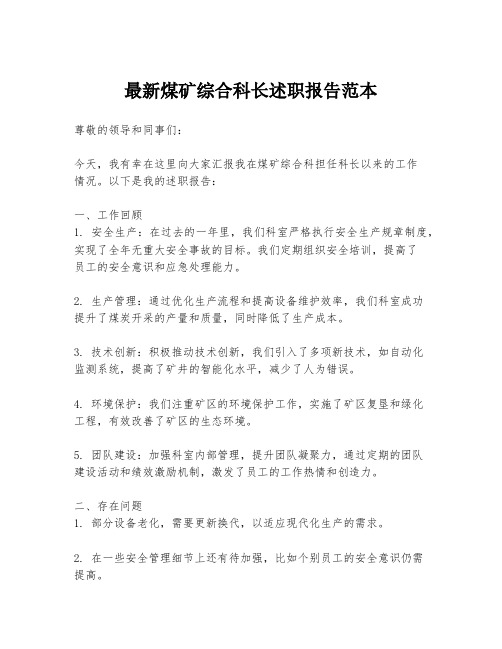 最新煤矿综合科长述职报告范本

尊敬的领导和同事们：

今天，我有幸在这里向大家汇报我在煤矿综合科担任科长以来的工作情况。以下是我的述职报告：

一、工作回顾
1. 安全生产：在过去的一年里，我们科室严格执行安全生产规章制度，实现了全年无重大安全事故的目标。我们定期组织安全培训，提高了员工的安全意识和应急处理能力。

2. 生产管理：通过优化生产流程和提高设备维护效率，我们科室成功提升了煤炭开采的产量和质量，同时降低了生产成本。

3. 技术创新：积极推动技术创新，我们引入了多项新技术，如自动化监测系统，提高了矿井的智能化水平，减少了人为错误。

4. 环境保护：我们注重矿区的环境保护工作，实施了矿区复垦和绿化工程，有效改善了矿区的生态环境。

5. 团队建设：加强科室内部管理，提升团队凝聚力，通过定期的团队建设活动和绩效激励机制，激发了员工的工作热情和创造力。

二、存在问题
1. 部分设备老化，需要更新换代，以适应现代化生产的需求。

2. 在一些安全管理细节上还有待加强，比如个别员工的安全意识仍需提高。